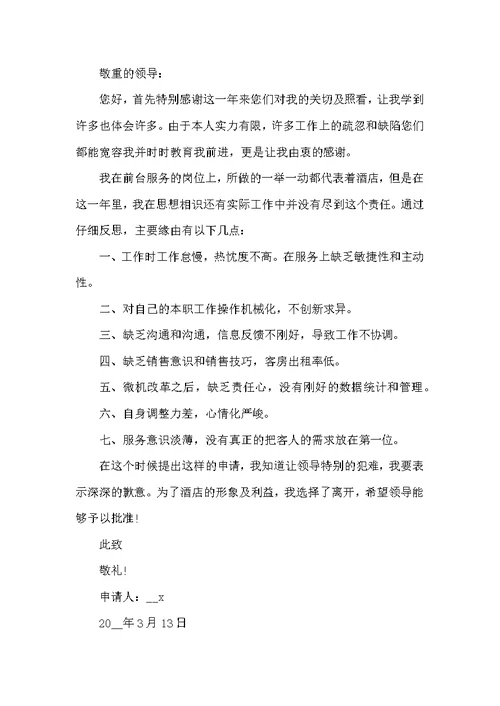 敬重的领导：

您好，首先特别感谢这一年来您们对我的关切及照看，让我学到许多也体会许多。由于本人实力有限，许多工作上的疏忽和缺陷您们都能宽容我并时时教育我前进，更是让我由衷的感谢。

我在前台服务的岗位上，所做的一举一动都代表着酒店，但是在这一年里，我在思想相识还有实际工作中并没有尽到这个责任。通过仔细反思，主要缘由有以下几点：

一、工作时工作怠慢，热忱度不高。在服务上缺乏敏捷性和主动性。

二、对自己的本职工作操作机械化，不创新求异。

三、缺乏沟通和沟通，信息反馈不刚好，导致工作不协调。

四、缺乏销售意识和销售技巧，客房出租率低。

五、微机改革之后，缺乏责任心，没有刚好的数据统计和管理。

六、自身调整力差，心情化严峻。

七、服务意识淡薄，没有真正的把客人的需求放在第一位。

在这个时候提出这样的申请，我知道让领导特别的犯难，我要表示深深的歉意。为了酒店的形象及利益，我选择了离开，希望领导能够予以批准！

此致

敬礼！

申请人：__x

20__年3月13日